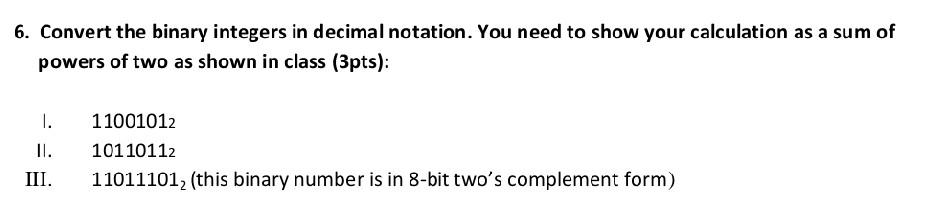 6. Convert the binary integers in decimal notation. You need to show your calculation as a sum of powers of two as shown in class (3pts):

I. $1100101_2$

II. $1011011_2$

III. $11011101_2$ (this binary number is in 8-bit two's complement form)